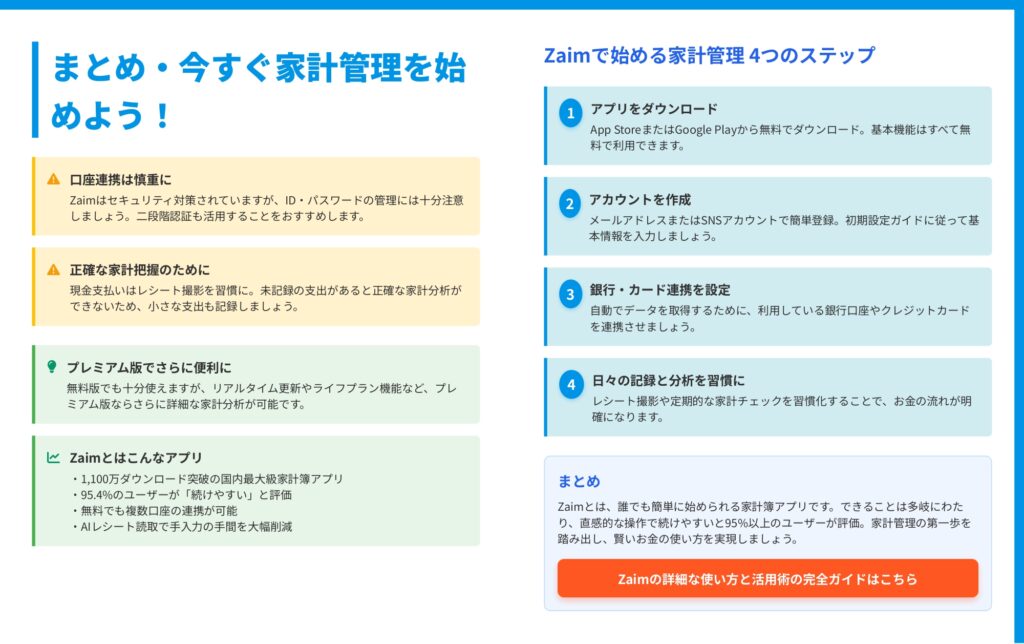 まとめ・今すぐ家計管理を始めよう！

口座連携は慎重に
Zaimはセキュリティ対策されていますが、ID・パスワードの管理には十分注意しましょう。二段階認証も活用することをおすすめします。

正確な家計把握のために
現金支払いはレシート撮影を習慣に。未記録の支出があると正確な家計分析ができないため、小さな支出も記録しましょう。

プレミアム版でさらに便利に
無料版でも十分使えますが、リアルタイム更新やライフプラン機能など、プレミアム版ならさらに詳細な家計分析が可能です。

Zaimとはこんなアプリ
・1,100万ダウンロード突破の国内最大級家計簿アプリ
・95.4%のユーザーが「続けやすい」と評価
・無料でも複数口座の連携が可能
・AIレシート読取で手入力の手間を大幅削減

Zaimで始める家計管理 4つのステップ

1 アプリをダウンロード
App StoreまたはGoogle Playから無料でダウンロード。基本機能はすべて無料で利用できます。

2 アカウントを作成
メールアドレスまたはSNSアカウントで簡単登録。初期設定ガイドに従って基本情報を入力しましょう。

3 銀行・カード連携を設定
自動でデータを取得するために、利用している銀行口座やクレジットカードを連携させましょう。

4 日々の記録と分析を習慣に
レシート撮影や定期的な家計チェックを習慣化することで、お金の流れが明確になります。

まとめ
Zaimとは、誰でも簡単に始められる家計簿アプリです。できることは多岐にわたり、直感的な操作で続けやすいと95%以上のユーザーが評価。家計管理の第一歩を踏み出し、賢いお金の使い方を実現しましょう。

Zaimの詳細な使い方と活用術の完全ガイドはこちら